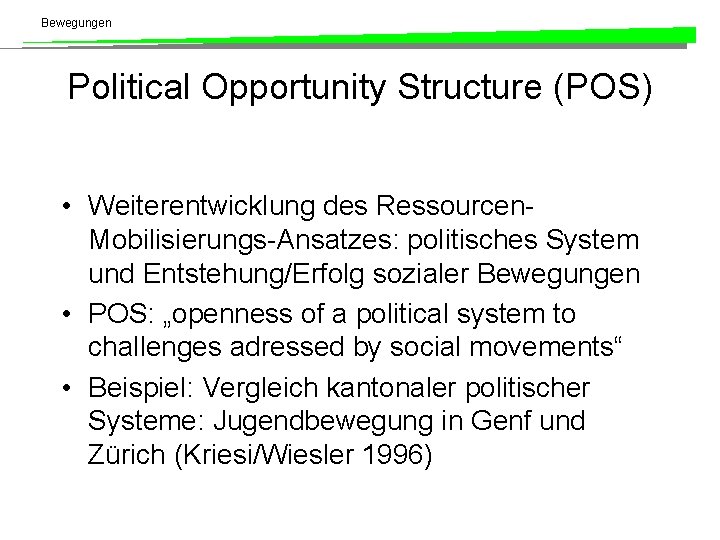 Bewegungen

Political Opportunity Structure (POS)

• Weiterentwicklung des Ressourcen-Mobilisierungs-Ansatzes: politisches System und Entstehung/Erfolg sozialer Bewegungen
• POS: „openness of a political system to challenges adressed by social movements“
• Beispiel: Vergleich kantonaler politischer Systeme: Jugendbewegung in Genf und Zürich (Kriesi/Wiesler 1996)